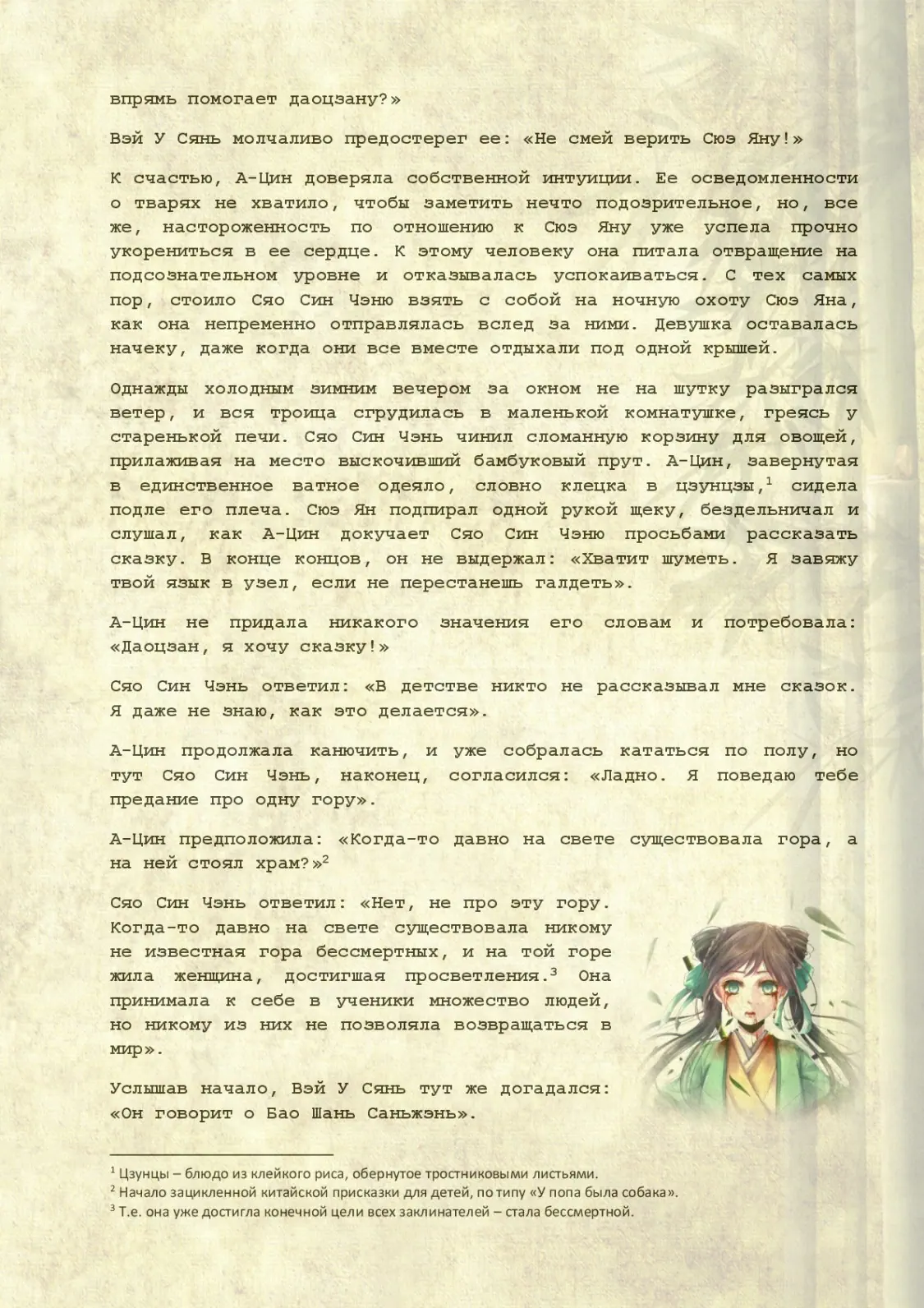 впрямь помогает даоцзану?»

Вэй У Сянь молчаливо предостерег ее: «Не смей верить Сюэ Яну!»

К счастью, А-Цин доверяла собственной интуиции. Ее осведомленности о тварях не хватило, чтобы заметить нечто подозрительное, но, все же, настороженность по отношению к Сюэ Яну уже успела прочно укорениться в ее сердце. К этому человеку она питала отвращение на подсознательном уровне и отказывалась успокаиваться. С тех самых пор, стоило Сяо Син Чэню взять с собой на ночную охоту Сюэ Яна, как она непременно отправлялась вслед за ними. Девушка оставалась начеку, даже когда они все вместе отдыхали под одной крышей.

Однажды холодным зимним вечером за окном не на шутку разыгрался ветер, и вся троица сгрудилась в маленькой комнатушке, греясь у старенькой печи. Сяо Син Чэнь чинил сломанную корзину для овощей, прилаживая на место выскочивший бамбуковый прут. А-Цин, завернутая в единственное ватное одеяло, словно клецка в цзунцзы,$^1$ сидела подле его плеча. Сюэ Ян подпирал одной рукой щеку, бездельничал и слушал, как А-Цин докучает Сяо Син Чэню просьбами рассказать сказку. В конце концов, он не выдержал: «Хватит шуметь. Я завяжу твой язык в узел, если не перестанешь галдеть».

А-Цин не придала никакого значения его словам и потребовала: «Даоцзан, я хочу сказку!»

Сяо Син Чэнь ответил: «В детстве никто не рассказывал мне сказок. Я даже не знаю, как это делается».

А-Цин продолжала канючить, и уже собралась кататься по полу, но тут Сяо Син Чэнь, наконец, согласился: «Ладно. Я поведаю тебе предание про одну гору».

А-Цин предположила: «Когда-то давно на свете существовала гора, а на ней стоял храм?»$^2$

Сяо Син Чэнь ответил: «Нет, не про эту гору. Когда-то давно на свете существовала никому не известная гора бессмертных, и на той горе жила женщина, достигшая просветления.$^3$ Она принимала к себе в ученики множество людей, но никому из них не позволяла возвращаться в мир».

Услышав начало, Вэй У Сянь тут же догадался: «Он говорит о Бао Шань Саньжэнь».

$^1$ Цзунцы – блюдо из клейкого риса, обернутое тростниковыми листьями.
$^2$ Начало зацикленной китайской присказки для детей, по типу «У попа была собака».
$^3$ Т.е. она уже достигла конечной цели всех заклинателей – стала бессмертной.